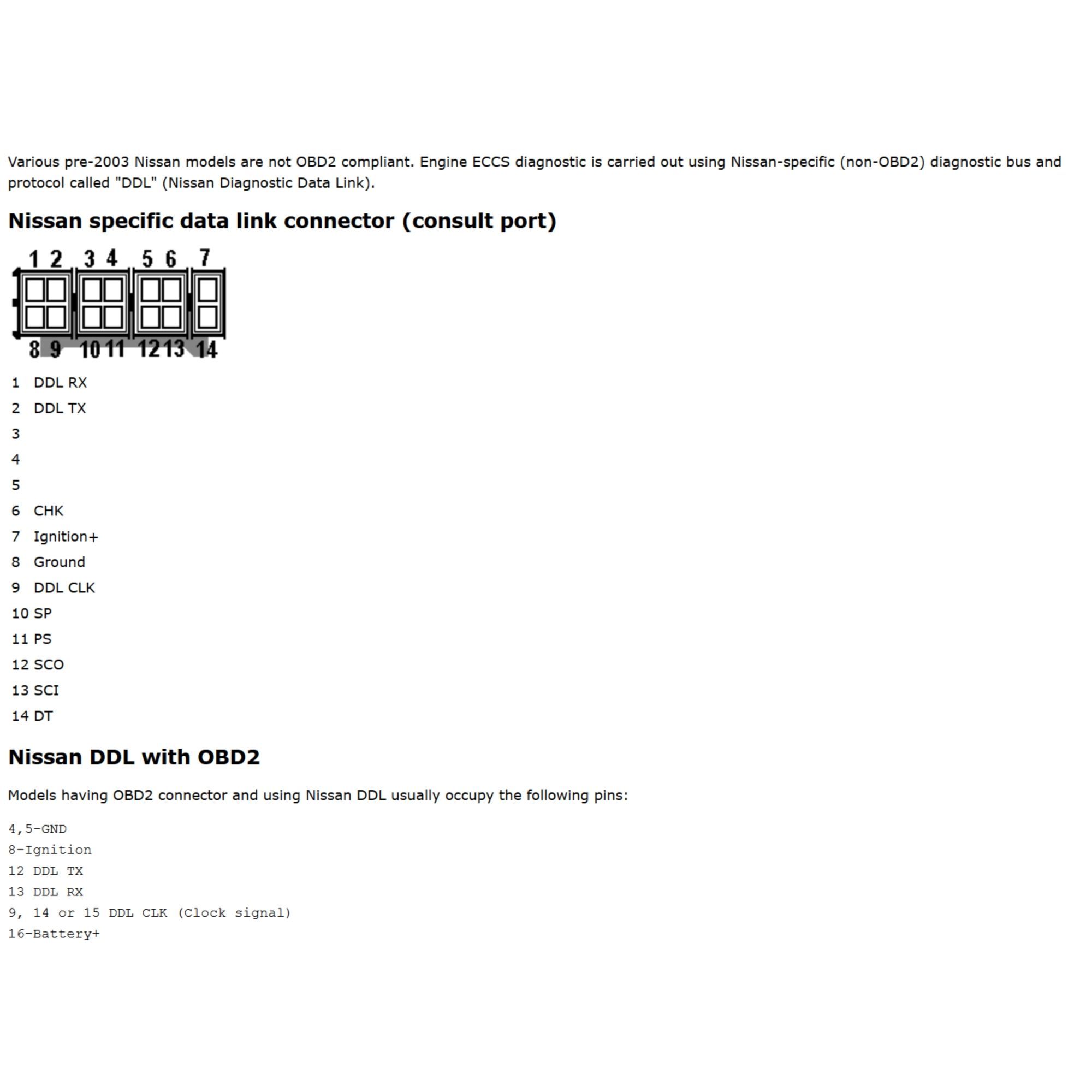 Various pre-2003 Nissan models are not OBD2 compliant. Engine ECCS diagnostic is carried out using Nissan-specific (non-OBD2) diagnostic bus and protocol called "DDL" (Nissan Diagnostic Data Link).

Nissan specific data link connector (consult port)

1 2 3 4 5 6 7
8 9 10 11 12 13 14

1 DDL RX
2 DDL TX
3
4
5
6 CHK
7 Ignition+
8 Ground
9 DDL CLK
10 SP
11 PS
12 SCO
13 SCI
14 DT

Nissan DDL with OBD2

Models having OBD2 connector and using Nissan DDL usually occupy the following pins:

4,5-GND
8-Ignition
12 DDL TX
13 DDL RX
9, 14 or 15 DDL CLK (Clock signal)
16-Battery+